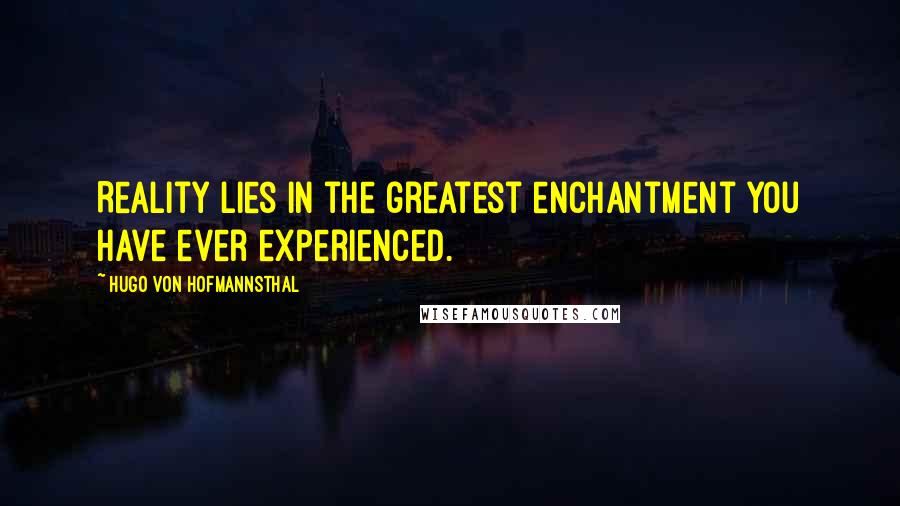 REALITY LIES IN THE GREATEST ENCHANTMENT YOU HAVE EVER EXPERIENCED.

~ HUGO VON HOFMANNSTHAL

WISEFAMOUSQUOTES.COM